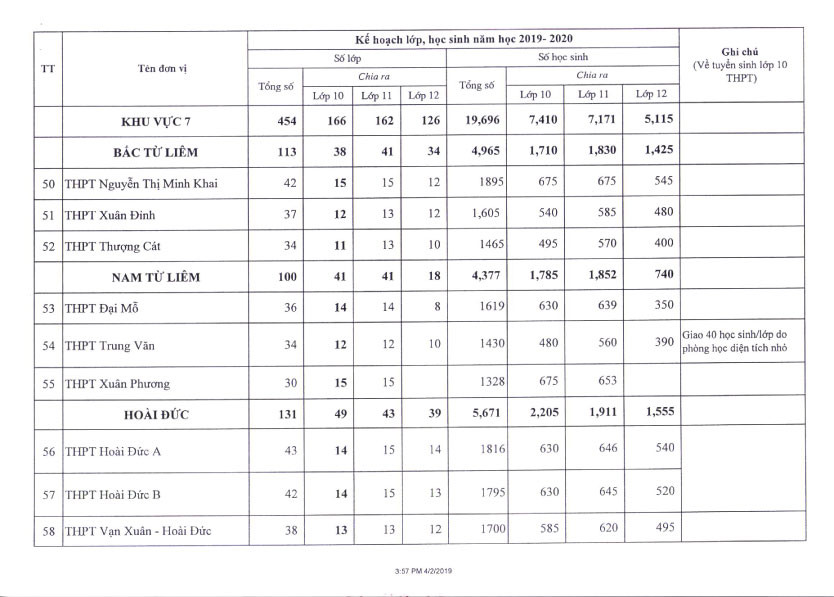 | TT | Tên đơn vị | Kế hoạch lớp, học sinh năm học 2019- 2020 | | | | | | | | Ghi chú (Về tuyển sinh lớp 10 THPT) |
|---|---|---|---|---|---|---|---|---|---|---|
| | | Số lớp | | | | Số học sinh | | | | |
| | | Tổng số | Chia ra | | | Tổng số | Chia ra | | | |
| | | | Lớp 10 | Lớp 11 | Lớp 12 | | Lớp 10 | Lớp 11 | Lớp 12 | |
| | KHU VỰC 7 | 454 | 166 | 162 | 126 | 19,696 | 7,410 | 7,171 | 5,115 | |
| | BẮC TỪ LIÊM | 113 | 38 | 41 | 34 | 4,965 | 1,710 | 1,830 | 1,425 | |
| 50 | THPT Nguyễn Thị Minh Khai | 42 | 15 | 15 | 12 | 1895 | 675 | 675 | 545 | |
| 51 | THPT Xuân Đỉnh | 37 | 12 | 13 | 12 | 1,605 | 540 | 585 | 480 | |
| 52 | THPT Thượng Cát | 34 | 11 | 13 | 10 | 1465 | 495 | 570 | 400 | |
| | NAM TỪ LIÊM | 100 | 41 | 41 | 18 | 4,377 | 1,785 | 1,852 | 740 | |
| 53 | THPT Đại Mỗ | 36 | 14 | 14 | 8 | 1619 | 630 | 639 | 350 | |
| 54 | THPT Trung Văn | 34 | 12 | 12 | 10 | 1430 | 480 | 560 | 390 | Giao 40 học sinh/lớp do phòng học diện tích nhỏ |
| 55 | THPT Xuân Phương | 30 | 15 | 15 | | 1328 | 675 | 653 | | |
| | HOÀI ĐỨC | 131 | 49 | 43 | 39 | 5,671 | 2,205 | 1,911 | 1,555 | |
| 56 | THPT Hoài Đức A | 43 | 14 | 15 | 14 | 1816 | 630 | 646 | 540 | |
| 57 | THPT Hoài Đức B | 42 | 14 | 15 | 13 | 1795 | 630 | 645 | 520 | |
| 58 | THPT Vạn Xuân - Hoài Đức | 38 | 13 | 13 | 12 | 1700 | 585 | 620 | 495 | |

3:57 PM 4/2/2019